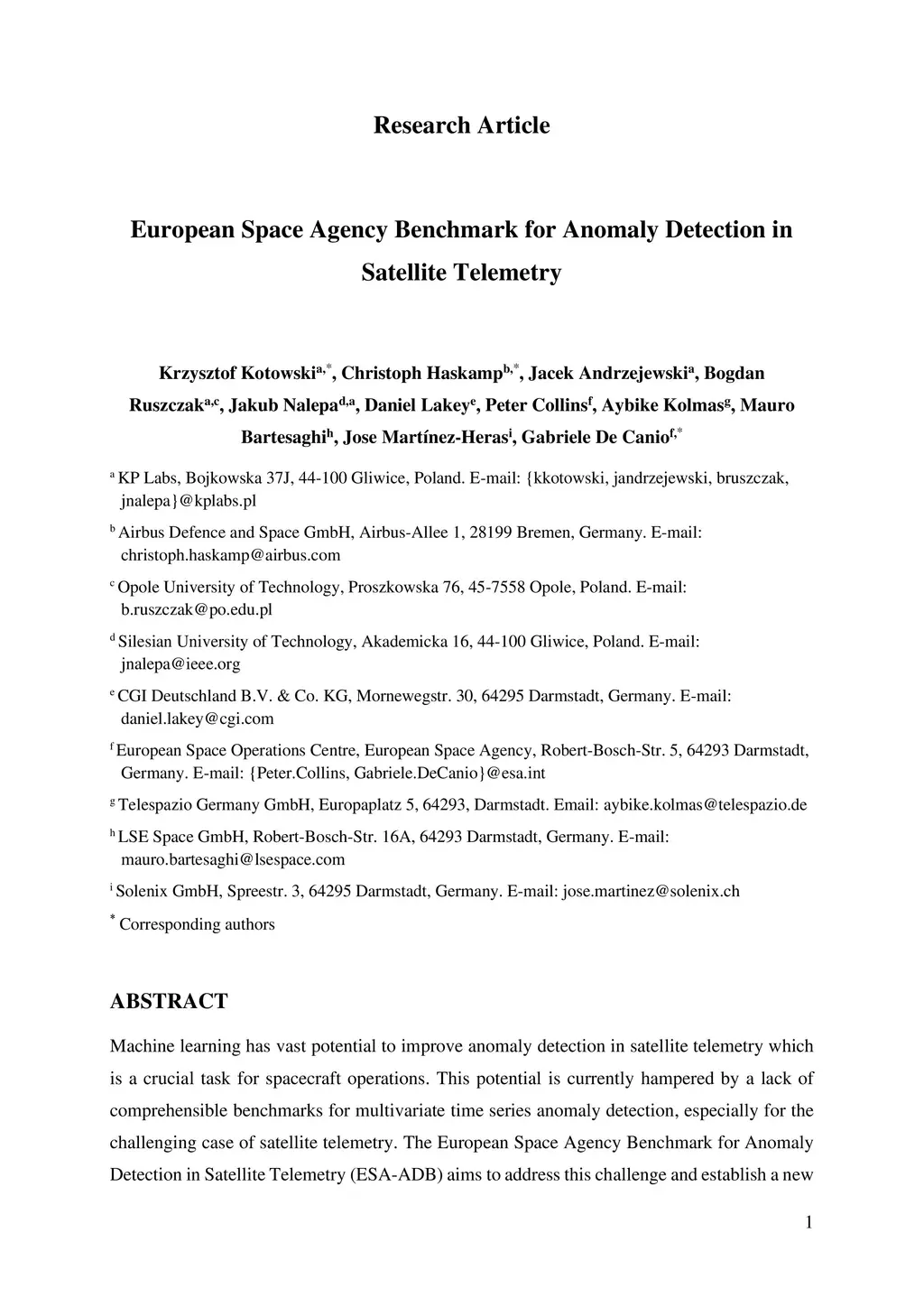 Research Article

European Space Agency Benchmark for Anomaly Detection in Satellite Telemetry

Krzysztof Kotowski$^{a,*}$, Christoph Haskamp$^{b,*}$, Jacek Andrzejewski$^{a}$, Bogdan Ruszczak$^{a,c}$, Jakub Nalepa$^{d,a}$, Daniel Lakey$^{e}$, Peter Collins$^{f}$, Aybike Kolmas$^{g}$, Mauro Bartesaghi$^{h}$, Jose Martínez-Heras$^{i}$, Gabriele De Canio$^{f,*}$

$^{a}$ KP Labs, Bojkowska 37J, 44-100 Gliwice, Poland. E-mail: {kkotowski, jandrzejewski, bruszczak, jnalepa}@kplabs.pl

$^{b}$ Airbus Defence and Space GmbH, Airbus-Allee 1, 28199 Bremen, Germany. E-mail: christoph.haskamp@airbus.com

$^{c}$ Opole University of Technology, Proszkowska 76, 45-7558 Opole, Poland. E-mail: b.ruszczak@po.edu.pl

$^{d}$ Silesian University of Technology, Akademicka 16, 44-100 Gliwice, Poland. E-mail: jnalepa@ieee.org

$^{e}$ CGI Deutschland B.V. & Co. KG, Mornewegstr. 30, 64295 Darmstadt, Germany. E-mail: daniel.lakey@cgi.com

$^{f}$ European Space Operations Centre, European Space Agency, Robert-Bosch-Str. 5, 64293 Darmstadt, Germany. E-mail: {Peter.Collins, Gabriele.DeCanio}@esa.int

$^{g}$ Telespazio Germany GmbH, Europaplatz 5, 64293, Darmstadt. Email: aybike.kolmas@telespazio.de

$^{h}$ LSE Space GmbH, Robert-Bosch-Str. 16A, 64293 Darmstadt, Germany. E-mail: mauro.bartesaghi@lsespace.com

$^{i}$ Solenix GmbH, Spreestr. 3, 64295 Darmstadt, Germany. E-mail: jose.martinez@solenix.ch

$^{*}$ Corresponding authors

ABSTRACT

Machine learning has vast potential to improve anomaly detection in satellite telemetry which is a crucial task for spacecraft operations. This potential is currently hampered by a lack of comprehensible benchmarks for multivariate time series anomaly detection, especially for the challenging case of satellite telemetry. The European Space Agency Benchmark for Anomaly Detection in Satellite Telemetry (ESA-ADB) aims to address this challenge and establish a new

1